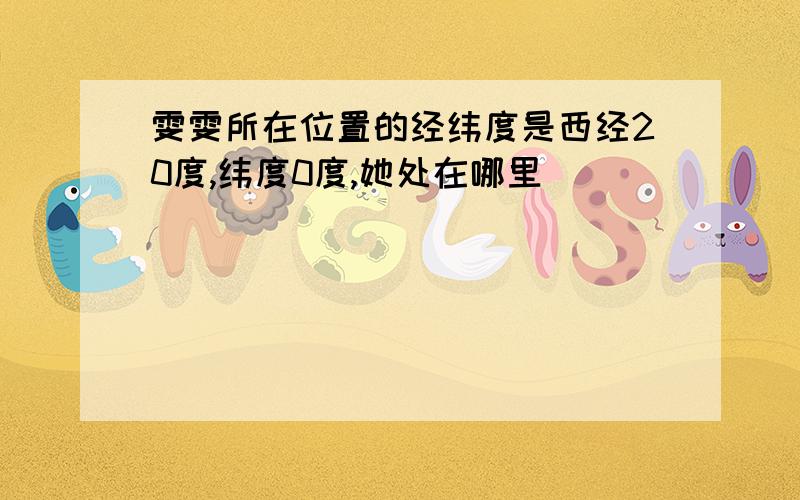 雯雯所在位置的经纬度是西经20度,纬度0度,她处在哪里